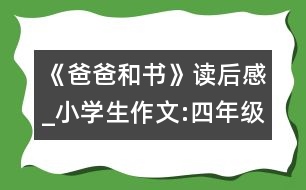 《爸爸和书》读后感_小学生作文:四年级